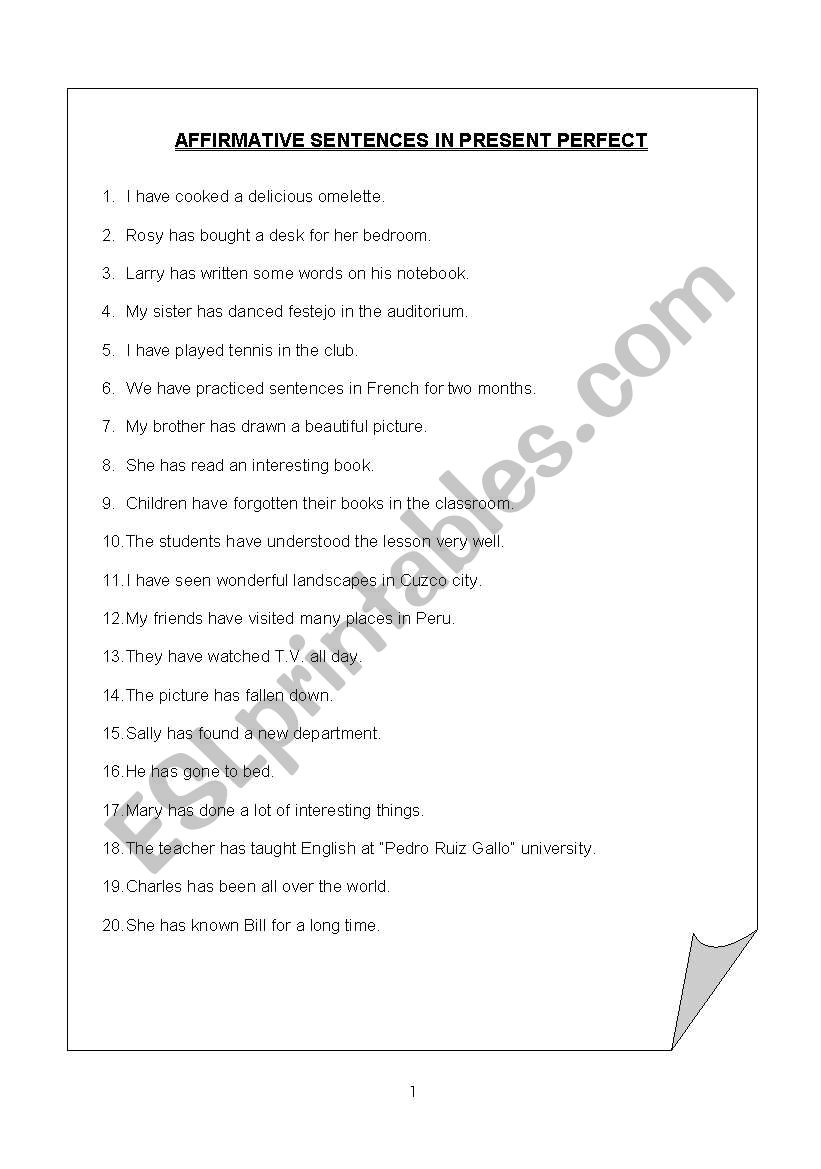 AFFIRMATIVE SENTENCES IN PRESENT PERFECT

1. I have cooked a delicious omelette.
2. Rosy has bought a desk for her bedroom.
3. Larry has written some words on his notebook.
4. My sister has danced festejo in the auditorium.
5. I have played tennis in the club.
6. We have practiced sentences in French for two months.
7. My brother has drawn a beautiful picture.
8. She has read an interesting book.
9. Children have forgotten their books in the classroom.
10. The students have understood the lesson very well.
11. I have seen wonderful landscapes in Cuzco city.
12. My friends have visited many places in Peru.
13. They have watched T.V. all day.
14. The picture has fallen down.
15. Sally has found a new department.
16. He has gone to bed.
17. Mary has done a lot of interesting things.
18. The teacher has taught English at "Pedro Ruiz Gallo" university.
19. Charles has been all over the world.
20. She has known Bill for a long time.

ESLprintables.com

1